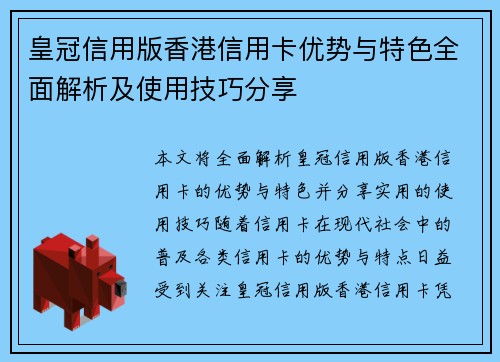 皇冠信用版香港信用卡优势与特色全面解析及使用技巧分享

本文将全面解析皇冠信用版香港信用卡的优势与特色并分享实用的使用技巧随着信用卡在现代社会中的普及各类信用卡的优势与特点日益受到关注皇冠信用版香港信用卡凭